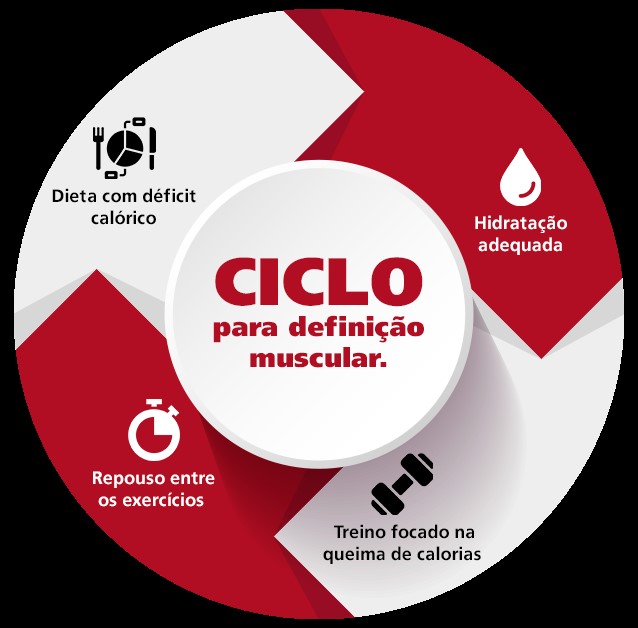 CICLO
para definição muscular.

Dieta com déficit calórico

Hidratação adequada

Treino focado na queima de calorias

Repouso entre os exercícios